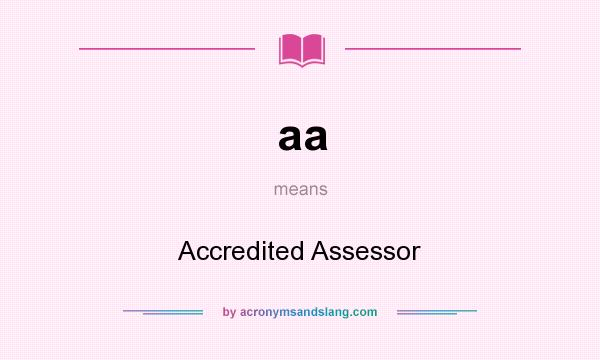 aa

means

Accredited Assessor

by acronymsandslang.com